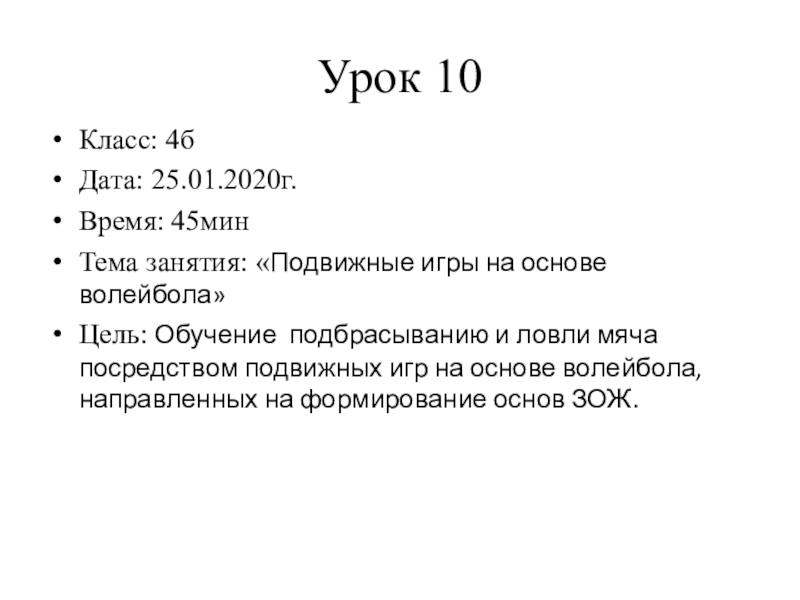 Урок 10

• Класс: 4б
• Дата: 25.01.2020г.
• Время: 45мин
• Тема занятия: «Подвижные игры на основе волейбола»
• Цель: Обучение подбрасыванию и ловли мяча посредством подвижных игр на основе волейбола, направленных на формирование основ ЗОЖ.